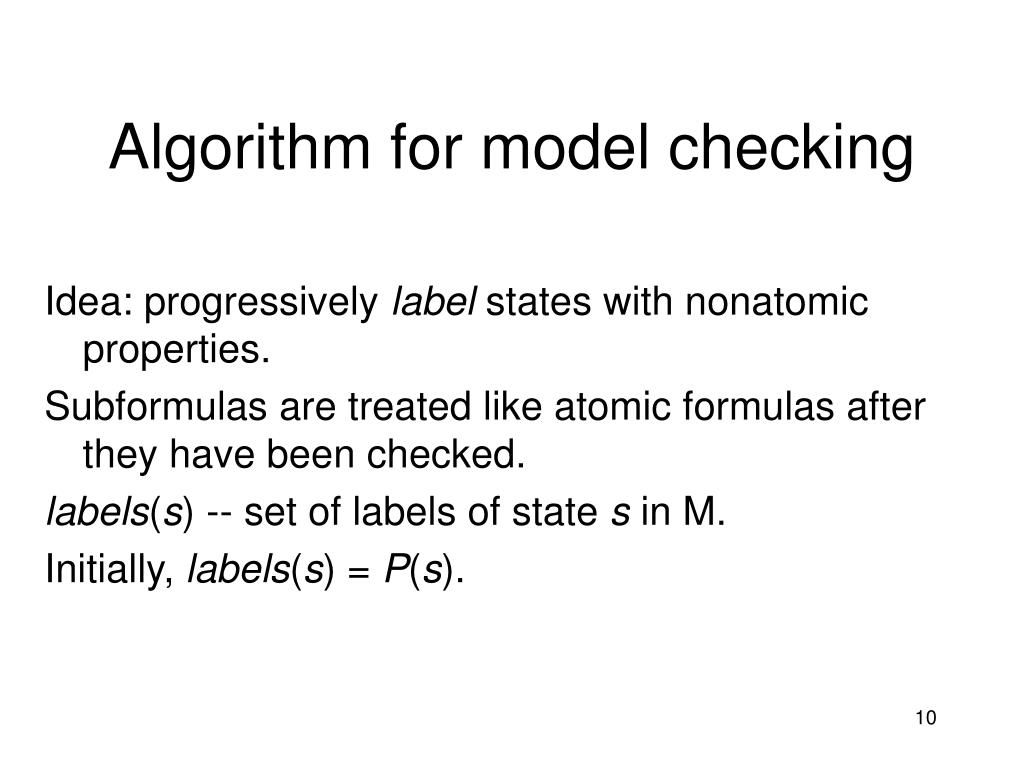 Algorithm for model checking

Idea: progressively label states with nonatomic properties.

Subformulas are treated like atomic formulas after they have been checked.

labels(s) -- set of labels of state s in M.

Initially, labels(s) = P(s).

10